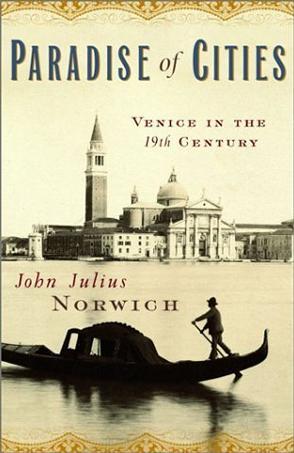 PARADISE of CITIES

VENICE IN THE 19th CENTURY

John Julius NORWICH